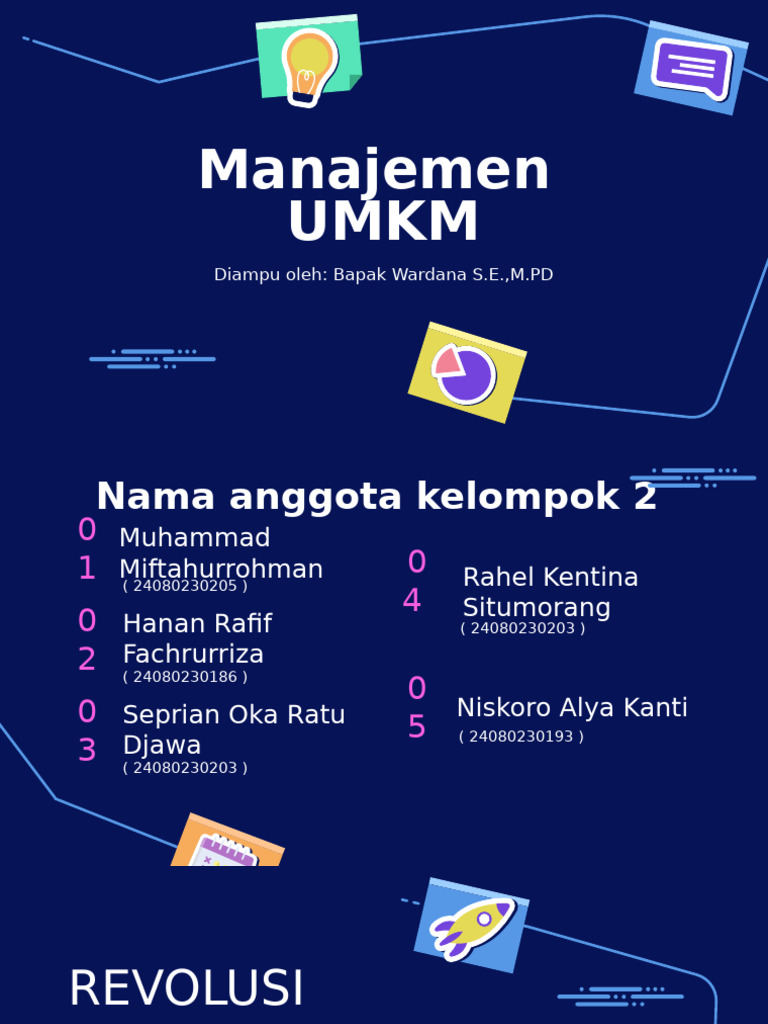 Manajemen UMKM

Diampu oleh: Bapak Wardana S.E.,M.PD

Nama anggota kelompok 2

01 Muhammad Miftahurrohman
( 24080230205 )

02 Hanan Rafif Fachrurriza
( 24080230186 )

03 Seprian Oka Ratu Djawa
( 24080230203 )

04 Rahel Kentina Situmorang
( 24080230203 )

05 Niskoro Alya Kanti
( 24080230193 )

REVOLUSI